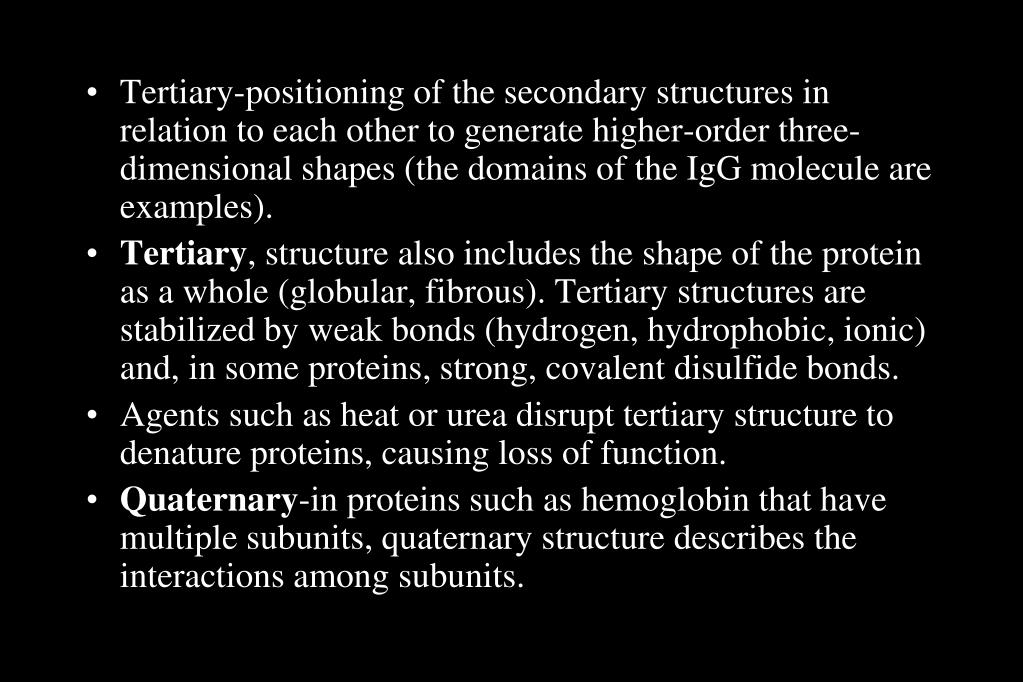 • Tertiary-positioning of the secondary structures in relation to each other to generate higher-order three-dimensional shapes (the domains of the IgG molecule are examples).

• Tertiary, structure also includes the shape of the protein as a whole (globular, fibrous). Tertiary structures are stabilized by weak bonds (hydrogen, hydrophobic, ionic) and, in some proteins, strong, covalent disulfide bonds.

• Agents such as heat or urea disrupt tertiary structure to denature proteins, causing loss of function.

• Quaternary-in proteins such as hemoglobin that have multiple subunits, quaternary structure describes the interactions among subunits.